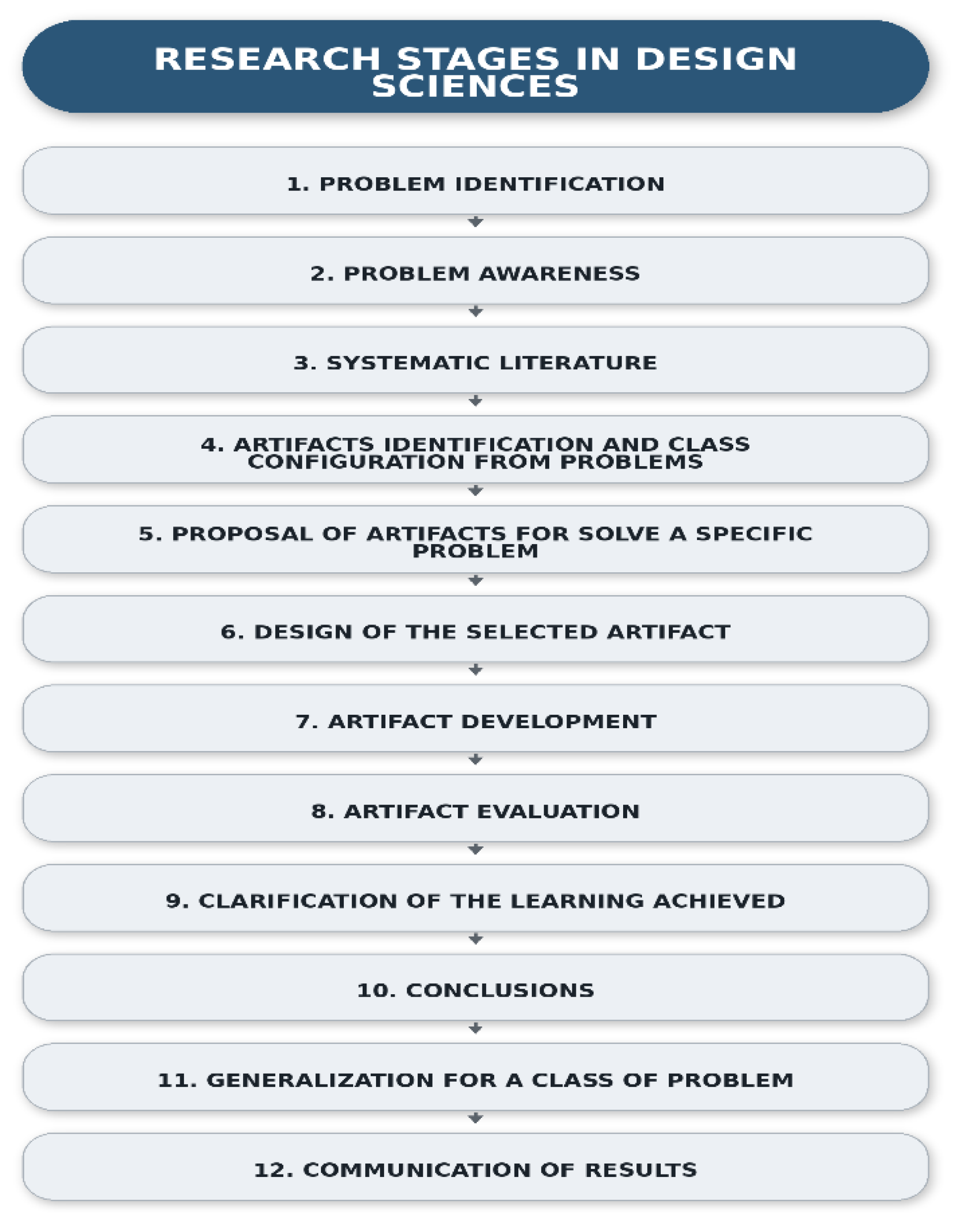 RESEARCH STAGES IN DESIGN SCIENCES

1. PROBLEM IDENTIFICATION

2. PROBLEM AWARENESS

3. SYSTEMATIC LITERATURE

4. ARTIFACTS IDENTIFICATION AND CLASS CONFIGURATION FROM PROBLEMS

5. PROPOSAL OF ARTIFACTS FOR SOLVE A SPECIFIC PROBLEM

6. DESIGN OF THE SELECTED ARTIFACT

7. ARTIFACT DEVELOPMENT

8. ARTIFACT EVALUATION

9. CLARIFICATION OF THE LEARNING ACHIEVED

10. CONCLUSIONS

11. GENERALIZATION FOR A CLASS OF PROBLEM

12. COMMUNICATION OF RESULTS